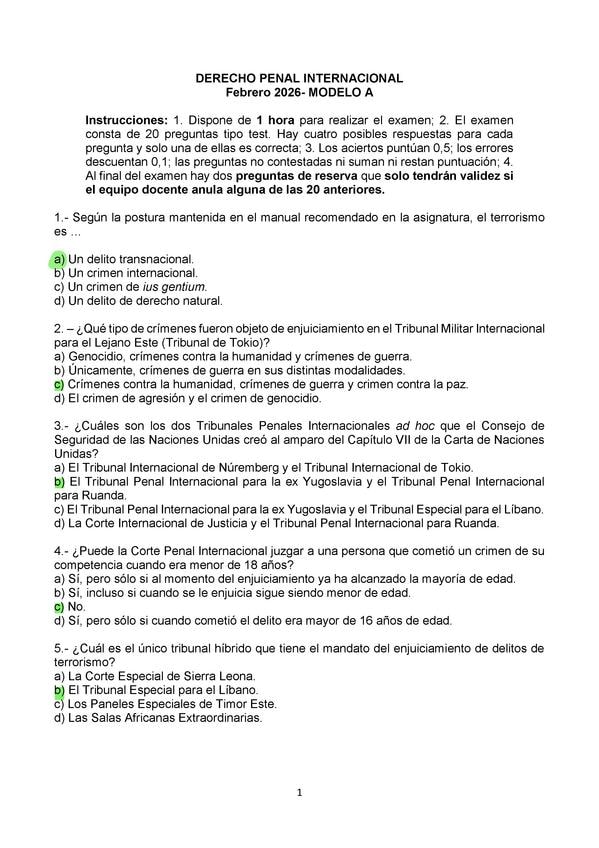 DERECHO PENAL INTERNACIONAL
Febrero 2026- MODELO A

Instrucciones: 1. Dispone de 1 hora para realizar el examen; 2. El examen consta de 20 preguntas tipo test. Hay cuatro posibles respuestas para cada pregunta y solo una de ellas es correcta; 3. Los aciertos puntúan 0,5; los errores descuentan 0,1; las preguntas no contestadas ni suman ni restan puntuación; 4. Al final del examen hay dos preguntas de reserva que solo tendrán validez si el equipo docente anula alguna de las 20 anteriores.

1.- Según la postura mantenida en el manual recomendado en la asignatura, el terrorismo es ...

a) Un delito transnacional.
b) Un crimen internacional.
c) Un crimen de ius gentium.
d) Un delito de derecho natural.

2. – ¿Qué tipo de crímenes fueron objeto de enjuiciamiento en el Tribunal Militar Internacional para el Lejano Este (Tribunal de Tokio)?
a) Genocidio, crímenes contra la humanidad y crímenes de guerra.
b) Únicamente, crímenes de guerra en sus distintas modalidades.
c) Crímenes contra la humanidad, crímenes de guerra y crimen contra la paz.
d) El crimen de agresión y el crimen de genocidio.

3.- ¿Cuáles son los dos Tribunales Penales Internacionales ad hoc que el Consejo de Seguridad de las Naciones Unidas creó al amparo del Capítulo VII de la Carta de Naciones Unidas?
a) El Tribunal Internacional de Núremberg y el Tribunal Internacional de Tokio.
b) El Tribunal Penal Internacional para la ex Yugoslavia y el Tribunal Penal Internacional para Ruanda.
c) El Tribunal Penal Internacional para la ex Yugoslavia y el Tribunal Especial para el Líbano.
d) La Corte Internacional de Justicia y el Tribunal Penal Internacional para Ruanda.

4.- ¿Puede la Corte Penal Internacional juzgar a una persona que cometió un crimen de su competencia cuando era menor de 18 años?
a) Sí, pero sólo si al momento del enjuiciamiento ya ha alcanzado la mayoría de edad.
b) Sí, incluso si cuando se le enjuicia sigue siendo menor de edad.
c) No.
d) Sí, pero sólo si cuando cometió el delito era mayor de 16 años de edad.

5.- ¿Cuál es el único tribunal híbrido que tiene el mandato del enjuiciamiento de delitos de terrorismo?
a) La Corte Especial de Sierra Leona.
b) El Tribunal Especial para el Líbano.
c) Los Paneles Especiales de Timor Este.
d) Las Salas Africanas Extraordinarias.

1